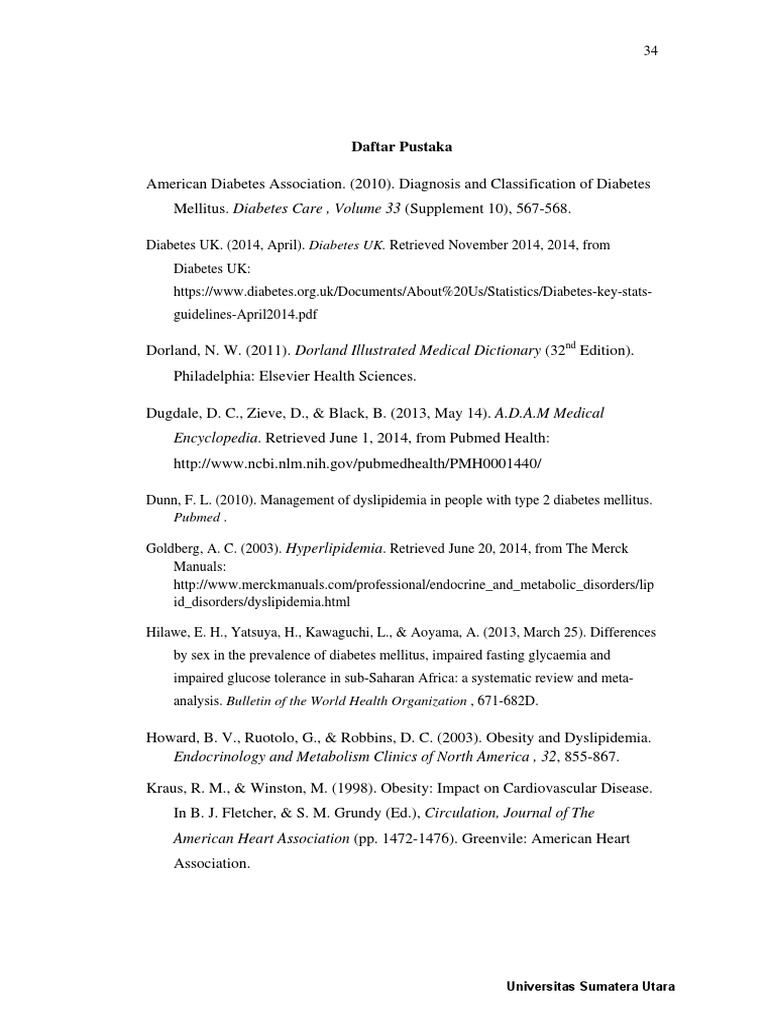 34

Daftar Pustaka

American Diabetes Association. (2010). Diagnosis and Classification of Diabetes Mellitus. Diabetes Care , Volume 33 (Supplement 10), 567-568.

Diabetes UK. (2014, April). Diabetes UK. Retrieved November 2014, 2014, from Diabetes UK: https://www.diabetes.org.uk/Documents/About%20Us/Statistics/Diabetes-key-stats-guidelines-April2014.pdf

Dorland, N. W. (2011). Dorland Illustrated Medical Dictionary ($32^{nd}$ Edition). Philadelphia: Elsevier Health Sciences.

Dugdale, D. C., Zieve, D., & Black, B. (2013, May 14). A.D.A.M Medical Encyclopedia. Retrieved June 1, 2014, from Pubmed Health: http://www.ncbi.nlm.nih.gov/pubmedhealth/PMH0001440/

Dunn, F. L. (2010). Management of dyslipidemia in people with type 2 diabetes mellitus. Pubmed .

Goldberg, A. C. (2003). Hyperlipidemia. Retrieved June 20, 2014, from The Merck Manuals: http://www.merckmanuals.com/professional/endocrine_and_metabolic_disorders/lipid_disorders/dyslipidemia.html

Hilawe, E. H., Yatsuya, H., Kawaguchi, L., & Aoyama, A. (2013, March 25). Differences by sex in the prevalence of diabetes mellitus, impaired fasting glycaemia and impaired glucose tolerance in sub-Saharan Africa: a systematic review and meta-analysis. Bulletin of the World Health Organization , 671-682D.

Howard, B. V., Ruotolo, G., & Robbins, D. C. (2003). Obesity and Dyslipidemia. Endocrinology and Metabolism Clinics of North America , 32, 855-867.

Kraus, R. M., & Winston, M. (1998). Obesity: Impact on Cardiovascular Disease. In B. J. Fletcher, & S. M. Grundy (Ed.), Circulation, Journal of The American Heart Association (pp. 1472-1476). Greenvile: American Heart Association.

Universitas Sumatera Utara